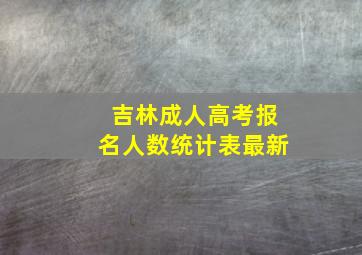 吉林成人高考报名人数统计表最新